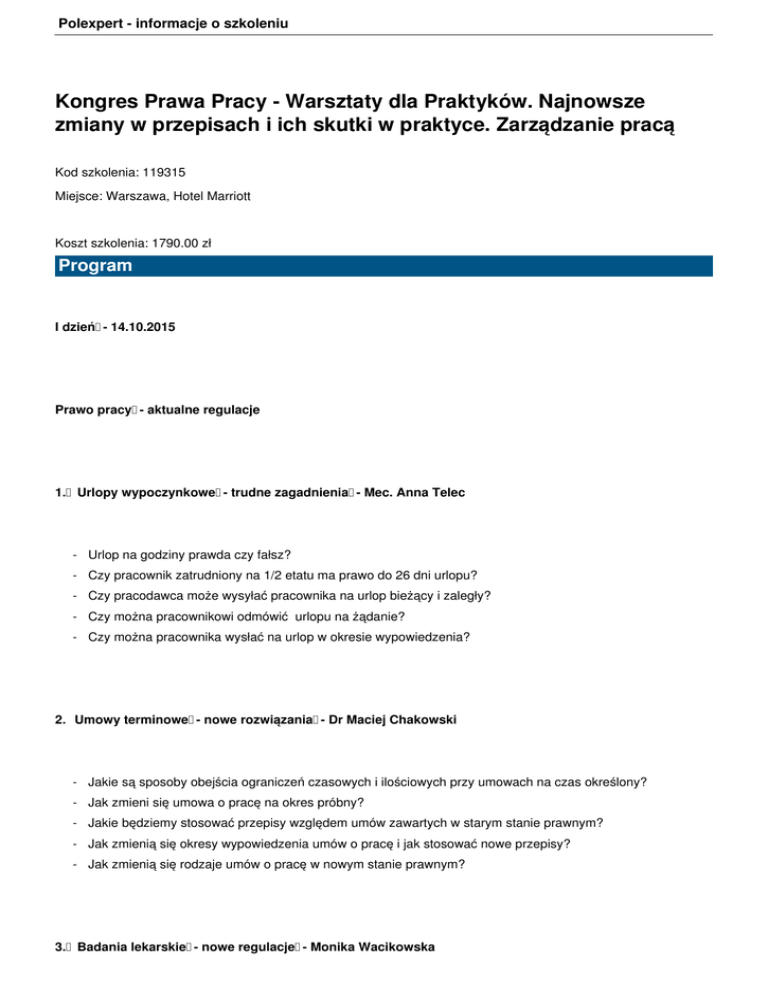 Polexpert - informacje o szkoleniu

Kongres Prawa Pracy - Warsztaty dla Praktyków. Najnowsze zmiany w przepisach i ich skutki w praktyce. Zarządzanie pracą

Kod szkolenia: 119315

Miejsce: Warszawa, Hotel Marriott

Koszt szkolenia: 1790.00 zł

Program

I dzień - 14.10.2015

Prawo pracy - aktualne regulacje

1. Urlopy wypoczynkowe - trudne zagadnienia - Mec. Anna Telec

- Urlop na godziny prawda czy fałsz?
- Czy pracownik zatrudniony na 1/2 etatu ma prawo do 26 dni urlopu?
- Czy pracodawca może wysyłać pracownika na urlop bieżący i zaległy?
- Czy można pracownikowi odmówić urlopu na żądanie?
- Czy można pracownika wysłać na urlop w okresie wypowiedzenia?

2. Umowy terminowe - nowe rozwiązania - Dr Maciej Chakowski

- Jakie są sposoby obejścia ograniczeń czasowych i ilościowych przy umowach na czas określony?
- Jak zmieni się umowa o pracę na okres próbny?
- Jakie będziemy stosować przepisy względem umów zawartych w starym stanie prawnym?
- Jak zmienią się okresy wypowiedzenia umów o pracę i jak stosować nowe przepisy?
- Jak zmienią się rodzaje umów o pracę w nowym stanie prawnym?

3. Badania lekarskie - nowe regulacje - Monika Wacikowska